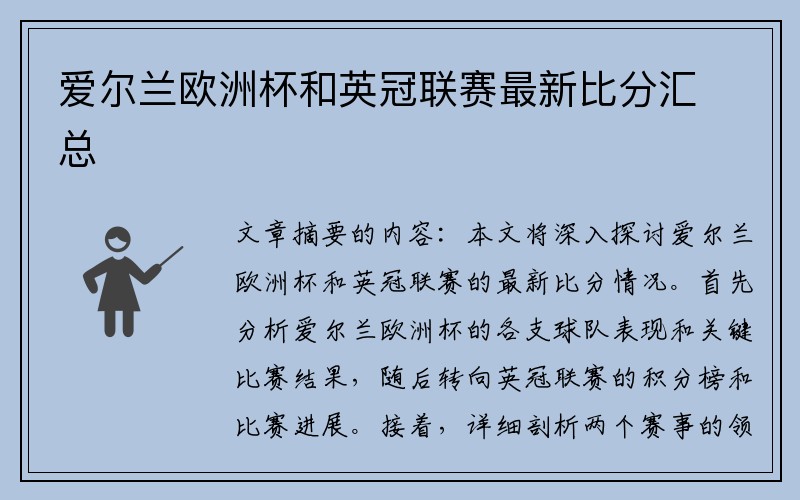 爱尔兰欧洲杯和英冠联赛最新比分汇总

文章摘要的内容：本文将深入探讨爱尔兰欧洲杯和英冠联赛的最新比分情况。首先分析爱尔兰欧洲杯的各支球队表现和关键比赛结果，随后转向英冠联赛的积分榜和比赛进展。接着，详细剖析两个赛事的领